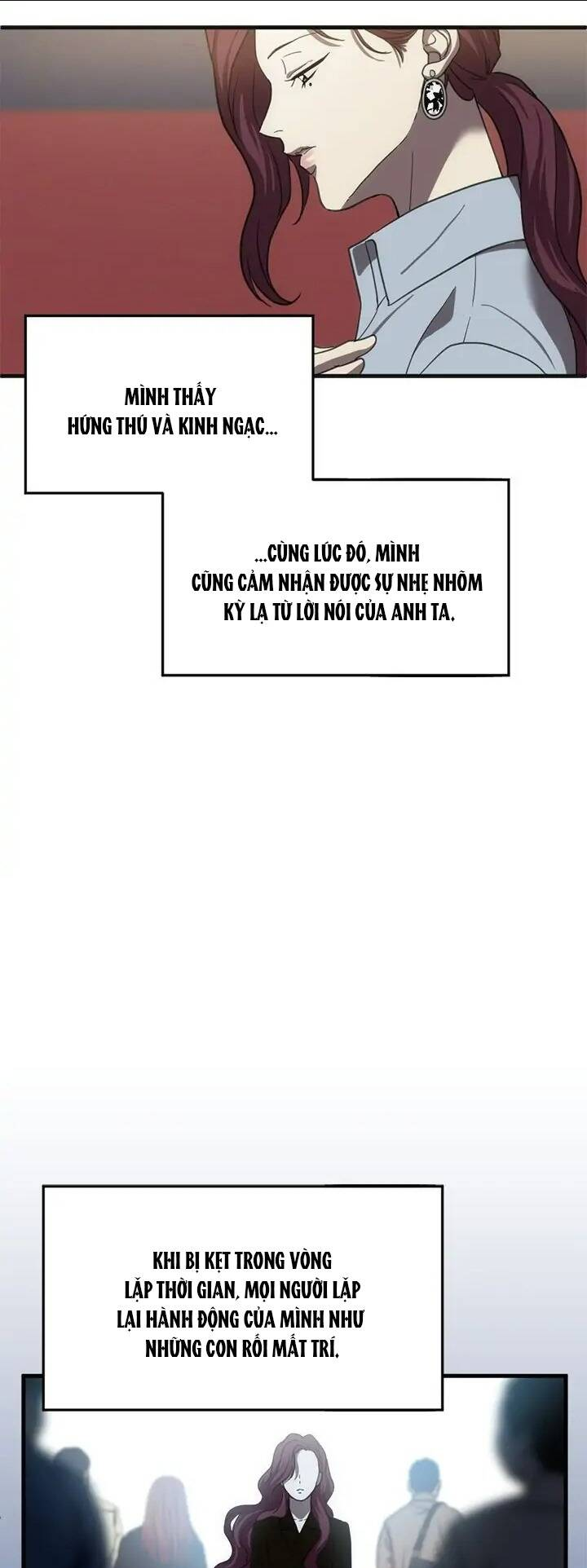 MÌNH THẤY HỨNG THÚ VÀ KINH NGẠC...

...CÙNG LÚC ĐÓ, MÌNH CŨNG CẢM NHẬN ĐƯỢC SỰ NHẸ NHÕM KỲ LẠ TỪ LỜI NÓI CỦA ANH TA.

KHI BỊ KẸT TRONG VÒNG LẶP THỜI GIAN, MỌI NGƯỜI LẶP LẠI HÀNH ĐỘNG CỦA MÌNH NHƯ NHỮNG CON RỐI MẤT TRÍ.